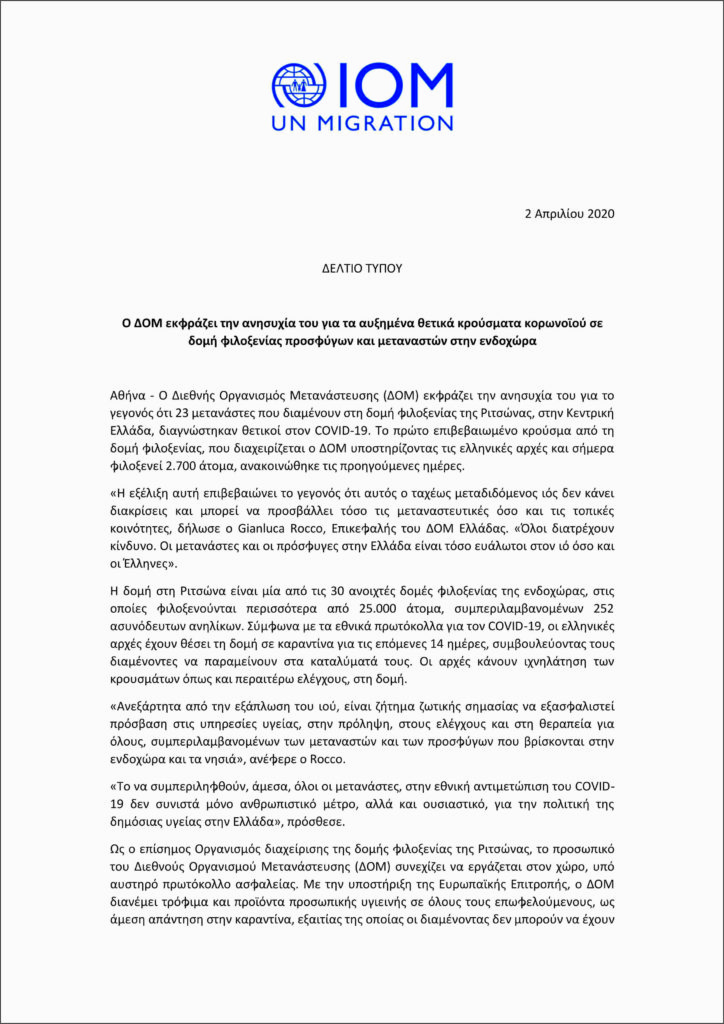 IOM
UN MIGRATION

2 Απριλίου 2020

ΔΕΛΤΙΟ ΤΥΠΟΥ

Ο ΔΟΜ εκφράζει την ανησυχία του για τα αυξημένα θετικά κρούσματα κορωνοϊού σε δομή φιλοξενίας προσφύγων και μεταναστών στην ενδοχώρα

Αθήνα - Ο Διεθνής Οργανισμός Μετανάστευσης (ΔΟΜ) εκφράζει την ανησυχία του για το γεγονός ότι 23 μετανάστες που διαμένουν στη δομή φιλοξενίας της Ριτσώνας, στην Κεντρική Ελλάδα, διαγνώστηκαν θετικοί στον COVID-19. Το πρώτο επιβεβαιωμένο κρούσμα από τη δομή φιλοξενίας, που διαχειρίζεται ο ΔΟΜ υποστηρίζοντας τις ελληνικές αρχές και σήμερα φιλοξενεί 2.700 άτομα, ανακοινώθηκε τις προηγούμενες ημέρες.

«Η εξέλιξη αυτή επιβεβαιώνει το γεγονός ότι αυτός ο ταχέως μεταδιδόμενος ιός δεν κάνει διακρίσεις και μπορεί να προσβάλλει τόσο τις μεταναστευτικές όσο και τις τοπικές κοινότητες, δήλωσε ο Gianluca Rocco, Επικεφαλής του ΔΟΜ Ελλάδας. «Όλοι διατρέχουν κίνδυνο. Οι μετανάστες και οι πρόσφυγες στην Ελλάδα είναι τόσο ευάλωτοι στον ιό όσο και οι Έλληνες».

Η δομή στη Ριτσώνα είναι μία από τις 30 ανοιχτές δομές φιλοξενίας της ενδοχώρας, στις οποίες φιλοξενούνται περισσότερα από 25.000 άτομα, συμπεριλαμβανομένων 252 ασυνόδευτων ανηλίκων. Σύμφωνα με τα εθνικά πρωτόκολλα για τον COVID-19, οι ελληνικές αρχές έχουν θέσει τη δομή σε καραντίνα για τις επόμενες 14 ημέρες, συμβουλεύοντας τους διαμένοντες να παραμείνουν στα καταλύματά τους. Οι αρχές κάνουν ιχνηλάτηση των κρουσμάτων όπως και περαιτέρω ελέγχους, στη δομή.

«Ανεξάρτητα από την εξάπλωση του ιού, είναι ζήτημα ζωτικής σημασίας να εξασφαλιστεί πρόσβαση στις υπηρεσίες υγείας, στην πρόληψη, στους ελέγχους και στη θεραπεία για όλους, συμπεριλαμβανομένων των μεταναστών και των προσφύγων που βρίσκονται στην ενδοχώρα και τα νησιά», ανέφερε ο Rocco.

«Το να συμπεριληφθούν, άμεσα, όλοι οι μετανάστες, στην εθνική αντιμετώπιση του COVID-19 δεν συνιστά μόνο ανθρωπιστικό μέτρο, αλλά και ουσιαστικό, για την πολιτική της δημόσιας υγείας στην Ελλάδα», πρόσθεσε.

Ως ο επίσημος Οργανισμός διαχείρισης της δομής φιλοξενίας της Ριτσώνας, το προσωπικό του Διεθνούς Οργανισμού Μετανάστευσης (ΔΟΜ) συνεχίζει να εργάζεται στον χώρο, υπό αυστηρό πρωτόκολλο ασφαλείας. Με την υποστήριξη της Ευρωπαϊκής Επιτροπής, ο ΔΟΜ διανέμει τρόφιμα και προϊόντα προσωπικής υγιεινής σε όλους τους επωφελούμενους, ως άμεση απάντηση στην καραντίνα, εξαιτίας της οποίας οι διαμένοντας δεν μπορούν να έχουν